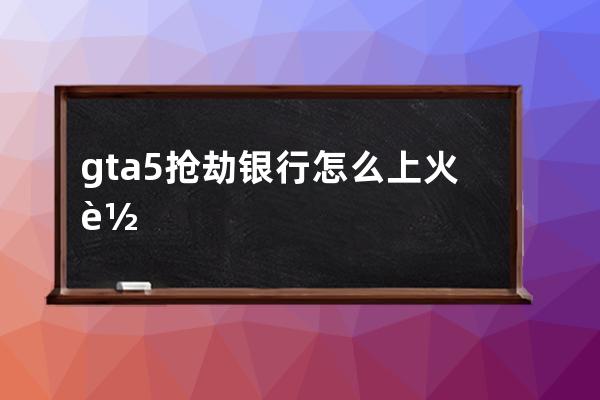 gta5抢劫银行怎么上火è½